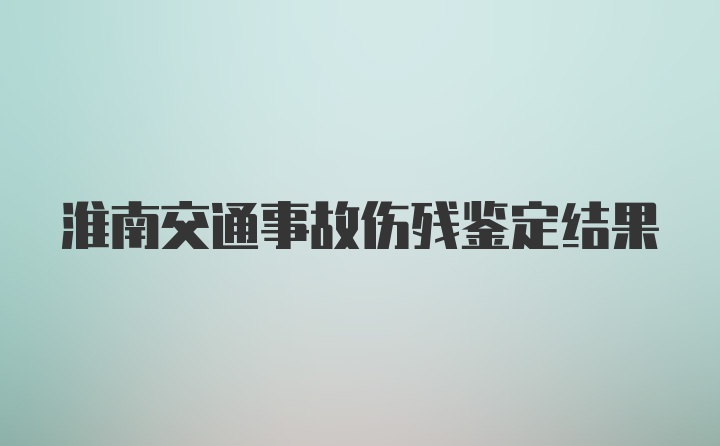 淮南交通事故伤残鉴定结果